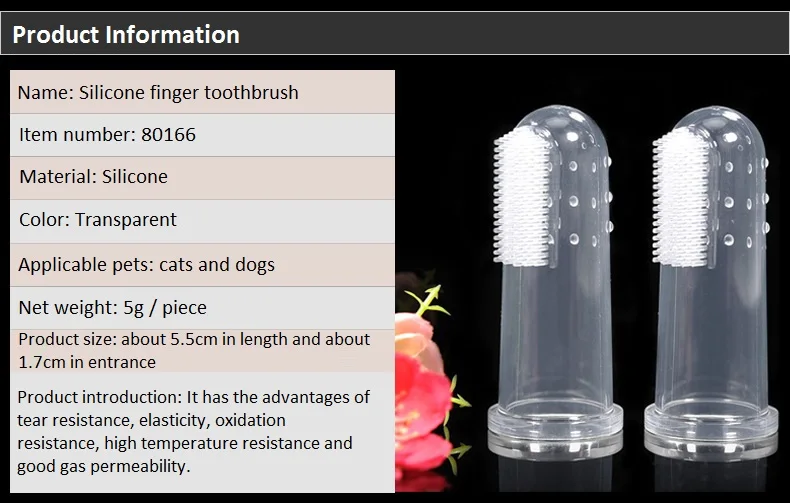 Product Information

Name: Silicone finger toothbrush

Item number: 80166

Material: Silicone

Color: Transparent

Applicable pets: cats and dogs

Net weight: 5g / piece

Product size: about 5.5cm in length and about 1.7cm in entrance

Product introduction: It has the advantages of tear resistance, elasticity, oxidation resistance, high temperature resistance and good gas permeability.